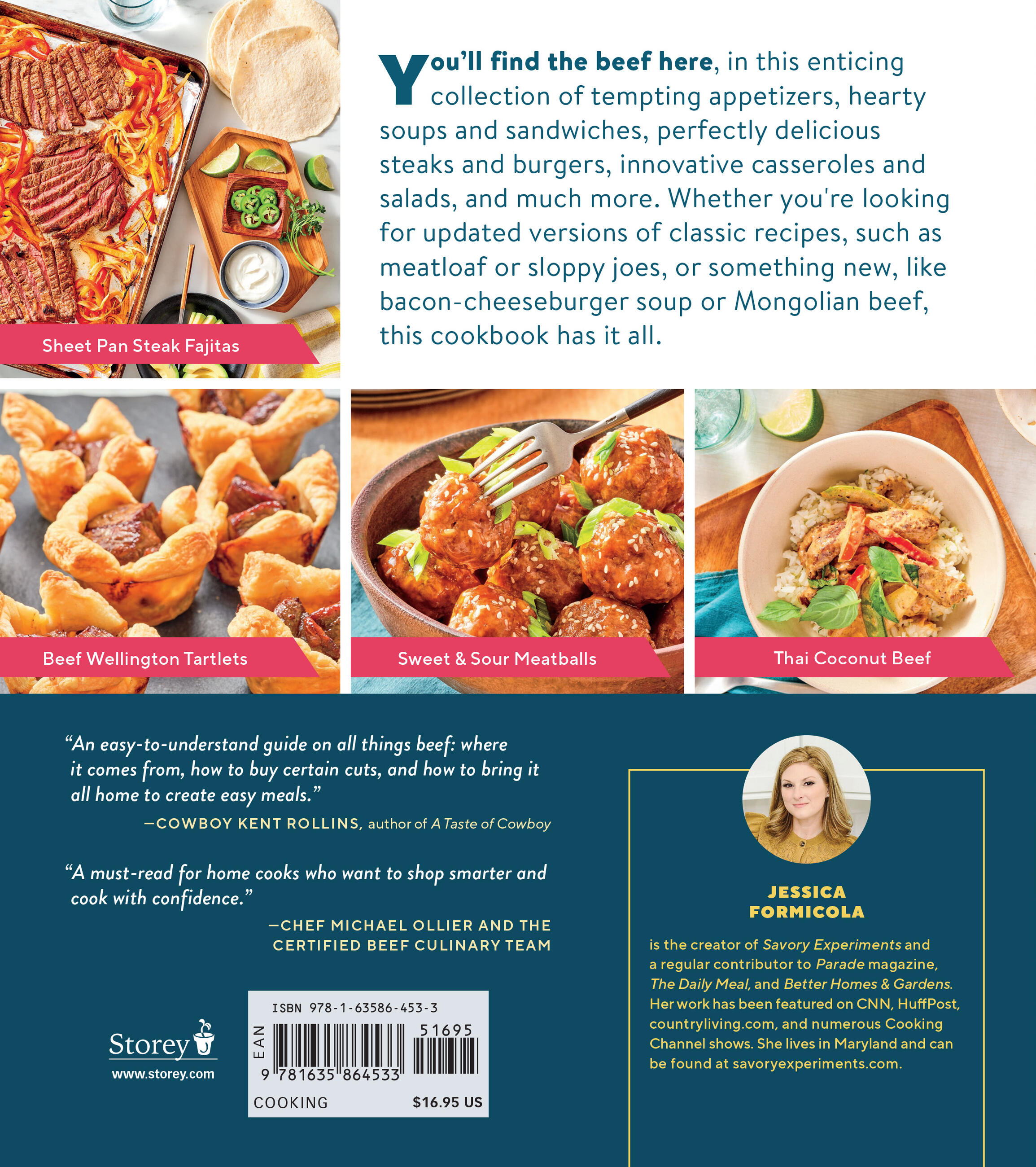 Sheet Pan Steak Fajitas

You'll find the beef here, in this enticing collection of tempting appetizers, hearty soups and sandwiches, perfectly delicious steaks and burgers, innovative casseroles and salads, and much more. Whether you're looking for updated versions of classic recipes, such as meatloaf or sloppy joes, or something new, like bacon-cheeseburger soup or Mongolian beef, this cookbook has it all.

Beef Wellington Tartlets

Sweet & Sour Meatballs

Thai Coconut Beef

"An easy-to-understand guide on all things beef: where it comes from, how to buy certain cuts, and how to bring it all home to create easy meals."

—COWBOY KENT ROLLINS, author of A Taste of Cowboy

"A must-read for home cooks who want to shop smarter and cook with confidence."

—CHEF MICHAEL OLLIER AND THE CERTIFIED BEEF CULINARY TEAM

Storey
www.storey.com

ISBN 978-1-63586-453-3
EAN
51695
9 781635 864533
COOKING
$16.95 US

JESSICA FORMICOLA

is the creator of Savory Experiments and a regular contributor to Parade magazine, The Daily Meal, and Better Homes & Gardens. Her work has been featured on CNN, HuffPost, countryliving.com, and numerous Cooking Channel shows. She lives in Maryland and can be found at savoryexperiments.com.